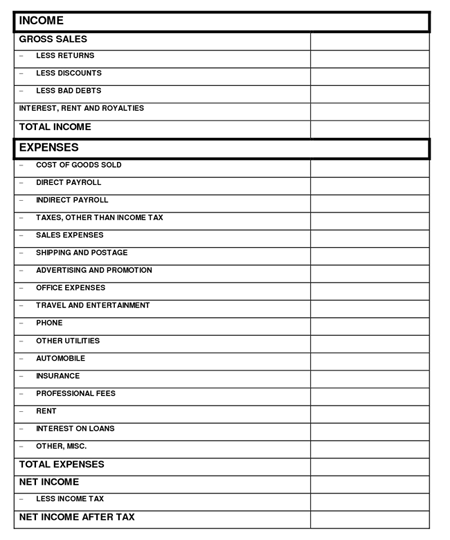 | INCOME | |
|---|---|
| GROSS SALES | |
| – LESS RETURNS | |
| – LESS DISCOUNTS | |
| – LESS BAD DEBTS | |
| INTEREST, RENT AND ROYALTIES | |
| TOTAL INCOME | |
| EXPENSES | |
| – COST OF GOODS SOLD | |
| – DIRECT PAYROLL | |
| – INDIRECT PAYROLL | |
| – TAXES, OTHER THAN INCOME TAX | |
| – SALES EXPENSES | |
| – SHIPPING AND POSTAGE | |
| – ADVERTISING AND PROMOTION | |
| – OFFICE EXPENSES | |
| – TRAVEL AND ENTERTAINMENT | |
| – PHONE | |
| – OTHER UTILITIES | |
| – AUTOMOBILE | |
| – INSURANCE | |
| – PROFESSIONAL FEES | |
| – RENT | |
| – INTEREST ON LOANS | |
| – OTHER, MISC. | |
| TOTAL EXPENSES | |
| NET INCOME | |
| – LESS INCOME TAX | |
| NET INCOME AFTER TAX | |